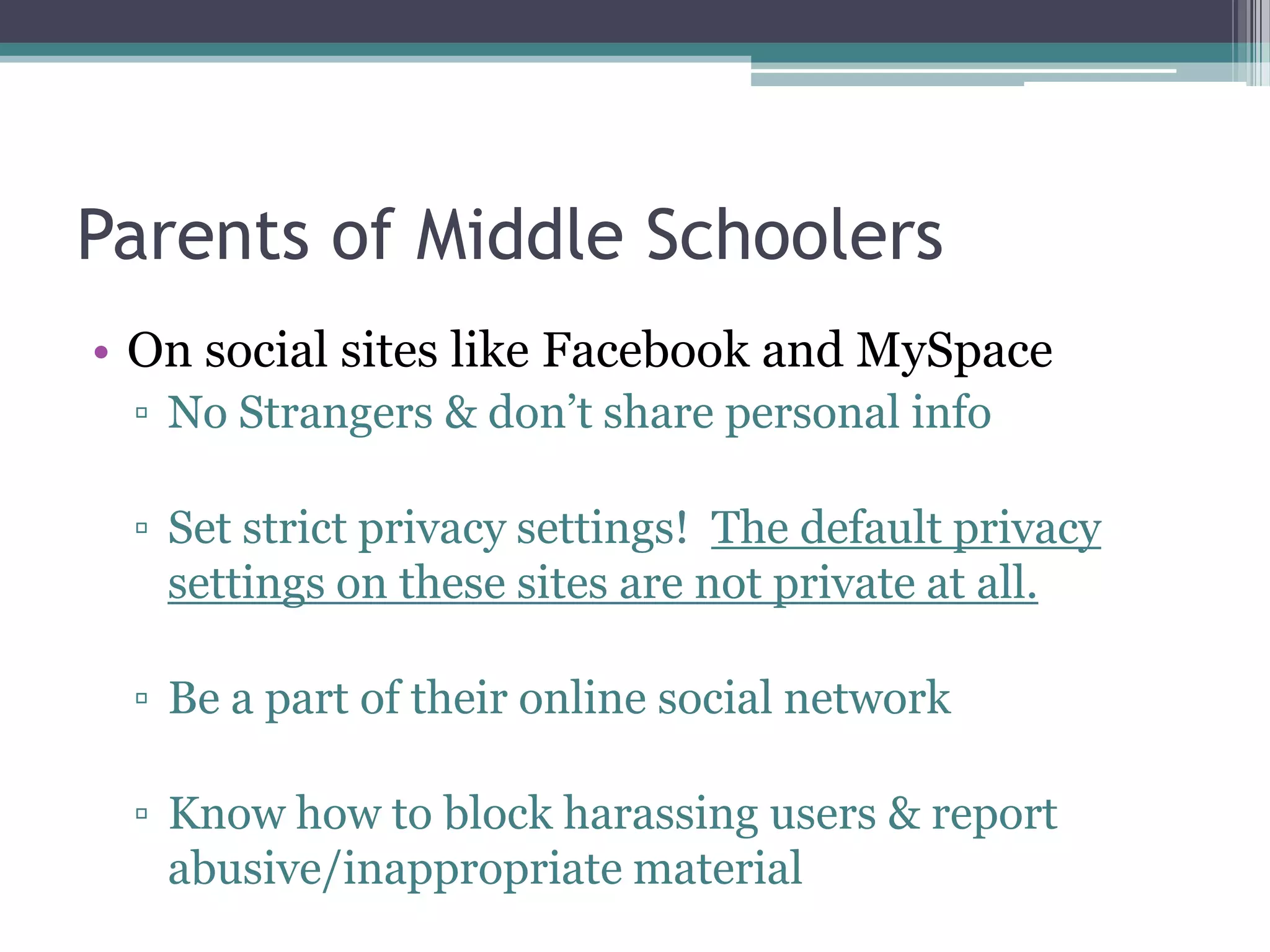 Parents of Middle Schoolers

• On social sites like Facebook and MySpace
▫ No Strangers & don’t share personal info

▫ Set strict privacy settings! The default privacy settings on these sites are not private at all.

▫ Be a part of their online social network

▫ Know how to block harassing users & report abusive/inappropriate material